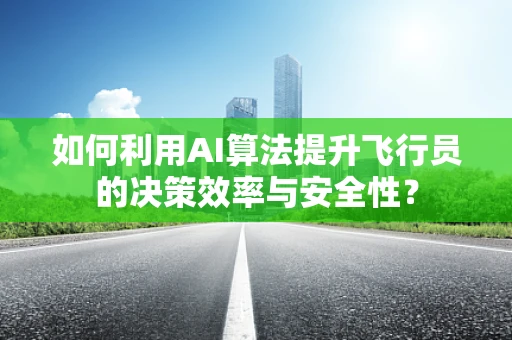 如何利用AI算法提升飞行员的决策效率与安全性？